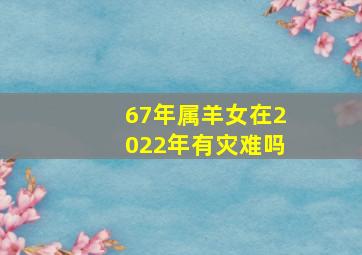 67年属羊女在2022年有灾难吗